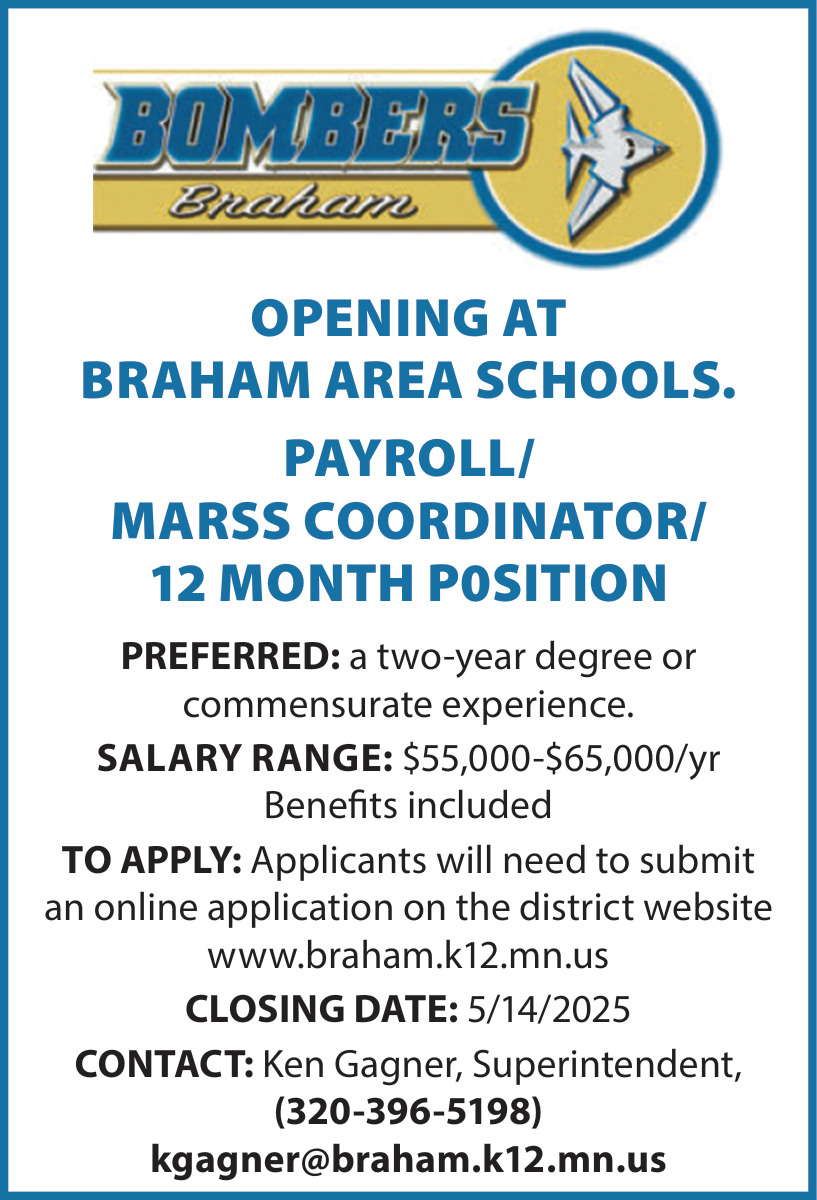 BOMBERS
Braham

OPENING AT
BRAHAM AREA SCHOOLS.

PAYROLL/
MARSS COORDINATOR/
12 MONTH P0SITION

PREFERRED: a two-year degree or commensurate experience.

SALARY RANGE: $55,000-$65,000/yr
Benefits included

TO APPLY: Applicants will need to submit an online application on the district website www.braham.k12.mn.us

CLOSING DATE: 5/14/2025

CONTACT: Ken Gagner, Superintendent,
(320-396-5198)
kgagner@braham.k12.mn.us